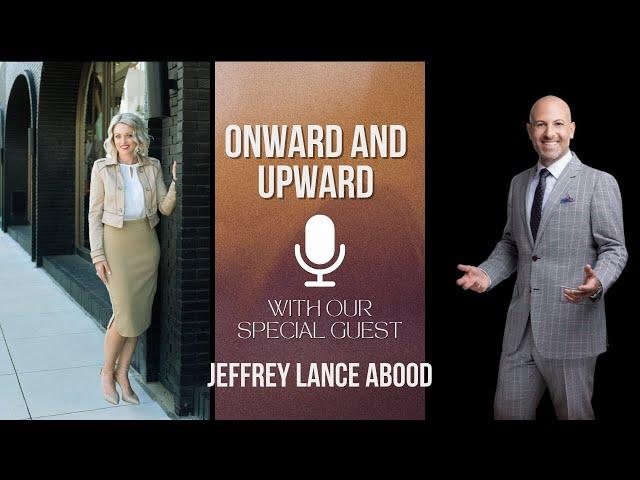 ONWARD AND UPWARD

WITH OUR SPECIAL GUEST

JEFFREY LANCE ABOOD